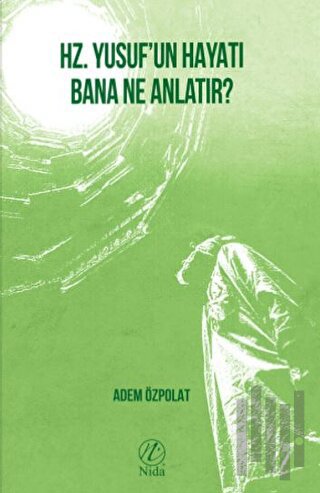 HZ. YUSUF'UN HAYATI BANA NE ANLATIR?

ADEM ÖZPOLAT

Nida